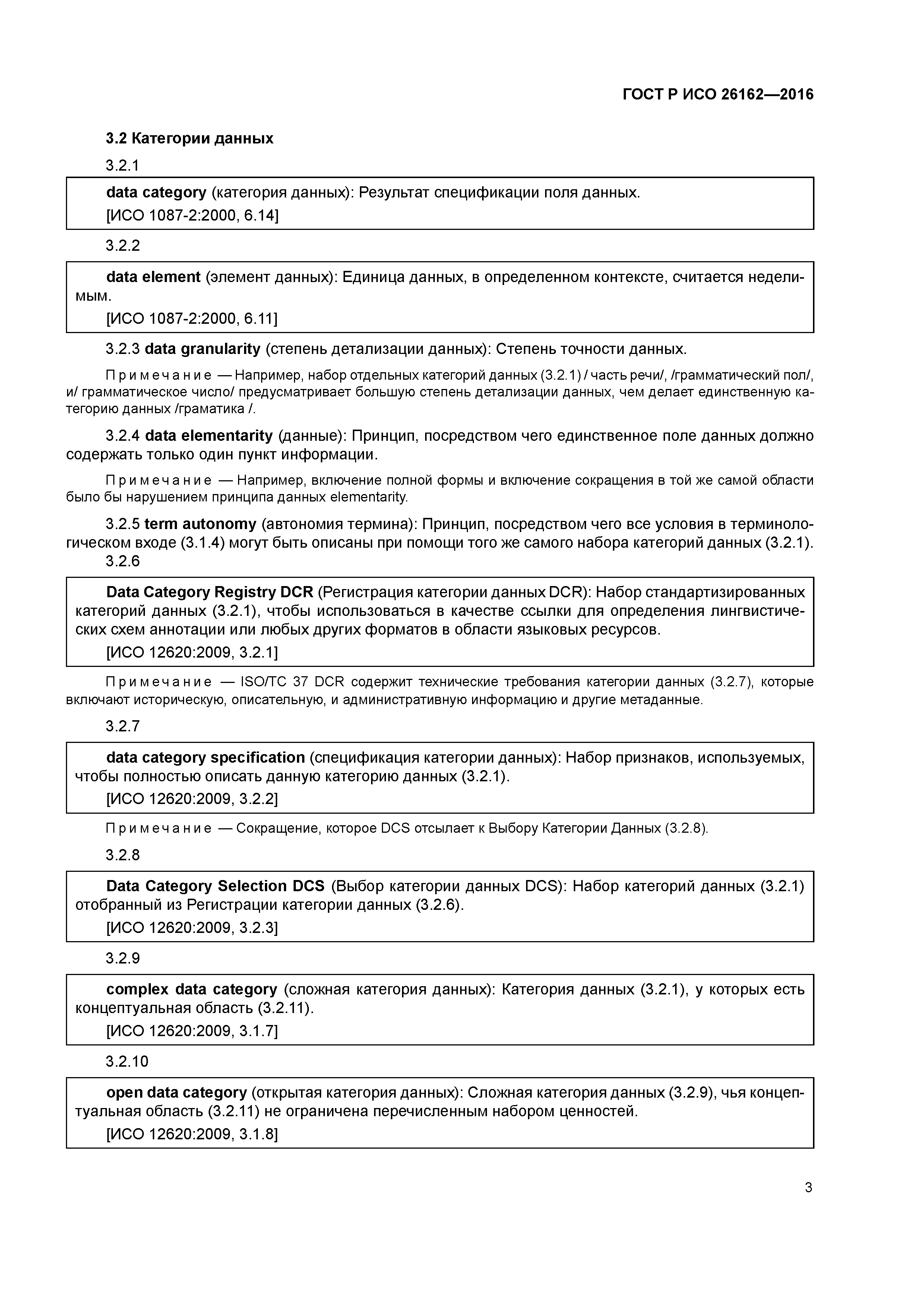 ГОСТ Р ИСО 26162—2016

3.2 Категории данных

3.2.1

data category (категория данных): Результат спецификации поля данных.
[ИСО 1087-2:2000, 6.14]

3.2.2

data element (элемент данных): Единица данных, в определенном контексте, считается неделимым.
[ИСО 1087-2:2000, 6.11]

3.2.3 data granularity (степень детализации данных): Степень точности данных.

Примечание — Например, набор отдельных категорий данных (3.2.1) / часть речи/, /грамматический пол/, и/ грамматическое число/ предусматривает большую степень детализации данных, чем делает единственную категорию данных /граматика /.

3.2.4 data elementarity (данные): Принцип, посредством чего единственное поле данных должно содержать только один пункт информации.

Примечание — Например, включение полной формы и включение сокращения в той же самой области было бы нарушением принципа данных elementarity.

3.2.5 term autonomy (автономия термина): Принцип, посредством чего все условия в терминологическом входе (3.1.4) могут быть описаны при помощи того же самого набора категорий данных (3.2.1).
3.2.6

Data Category Registry DCR (Регистрация категории данных DCR): Набор стандартизированных категорий данных (3.2.1), чтобы использоваться в качестве ссылки для определения лингвистических схем аннотации или любых других форматов в области языковых ресурсов.
[ИСО 12620:2009, 3.2.1]

Примечание — ISO/TC 37 DCR содержит технические требования категории данных (3.2.7), которые включают историческую, описательную, и административную информацию и другие метаданные.

3.2.7

data category specification (спецификация категории данных): Набор признаков, используемых, чтобы полностью описать данную категорию данных (3.2.1).
[ИСО 12620:2009, 3.2.2]

Примечание — Сокращение, которое DCS отсылает к Выбору Категории Данных (3.2.8).

3.2.8

Data Category Selection DCS (Выбор категории данных DCS): Набор категорий данных (3.2.1) отобранный из Регистрации категории данных (3.2.6).
[ИСО 12620:2009, 3.2.3]

3.2.9

complex data category (сложная категория данных): Категория данных (3.2.1), у которых есть концептуальная область (3.2.11).
[ИСО 12620:2009, 3.1.7]

3.2.10

open data category (открытая категория данных): Сложная категория данных (3.2.9), чья концептуальная область (3.2.11) не ограничена перечисленным набором ценностей.
[ИСО 12620:2009, 3.1.8]

3